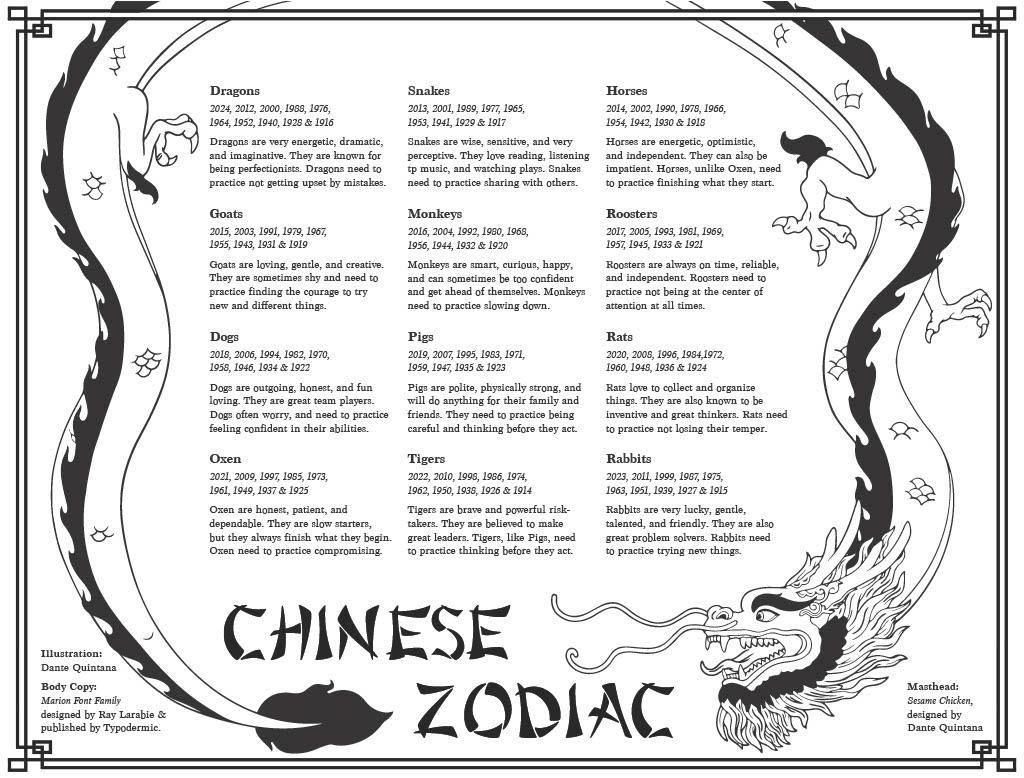 Dragons
2024, 2012, 2000, 1988, 1976, 1964, 1952, 1940, 1928 & 1916

Dragons are very energetic, dramatic, and imaginative. They are known for being perfectionists. Dragons need to practice not getting upset by mistakes.

Goats
2015, 2003, 1991, 1979, 1967, 1955, 1943, 1931 & 1919

Goats are loving, gentle, and creative. They are sometimes shy and need to practice finding the courage to try new and different things.

Dogs
2018, 2006, 1994, 1982, 1970, 1958, 1946, 1934 & 1922

Dogs are outgoing, honest, and fun loving. They are great team players. Dogs often worry, and need to practice feeling confident in their abilities.

Oxen
2021, 2009, 1997, 1985, 1973, 1961, 1949, 1937 & 1925

Oxen are honest, patient, and dependable. They are slow starters, but they always finish what they begin. Oxen need to practice compromising.

Snakes
2013, 2001, 1989, 1977, 1965, 1953, 1941, 1929 & 1917

Snakes are wise, sensitive, and very perceptive. They love reading, listening tp music, and watching plays. Snakes need to practice sharing with others.

Monkeys
2016, 2004, 1992, 1980, 1968, 1956, 1944, 1932 & 1920

Monkeys are smart, curious, happy, and can sometimes be too confident and get ahead of themselves. Monkeys need to practice slowing down.

Pigs
2019, 2007, 1995, 1983, 1971, 1959, 1947, 1935 & 1923

Pigs are polite, physically strong, and will do anything for their family and friends. They need to practice being careful and thinking before they act.

Tigers
2022, 2010, 1998, 1986, 1974, 1962, 1950, 1938, 1926 & 1914

Tigers are brave and powerful risk-takers. They are believed to make great leaders. Tigers, like Pigs, need to practice thinking before they act.

Horses
2014, 2002, 1990, 1978, 1966, 1954, 1942, 1930 & 1918

Horses are energetic, optimistic, and independent. They can also be impatient. Horses, unlike Oxen, need to practice finishing what they start.

Roosters
2017, 2005, 1993, 1981, 1969, 1957, 1945, 1933 & 1921

Roosters are always on time, reliable, and independent. Roosters need to practice not being at the center of attention at all times.

Rats
2020, 2008, 1996, 1984,1972, 1960, 1948, 1936 & 1924

Rats love to collect and organize things. They are also known to be inventive and great thinkers. Rats need to practice not losing their temper.

Rabbits
2023, 2011, 1999, 1987, 1975, 1963, 1951, 1939, 1927 & 1915

Rabbits are very lucky, gentle, talented, and friendly. They are also great problem solvers. Rabbits need to practice trying new things.

CHINESE ZODIAC

Illustration:
Dante Quintana

Body Copy:
Marion Font Family designed by Ray Larabie & published by Typodermic.

Masthead:
Sesame Chicken, designed by Dante Quintana